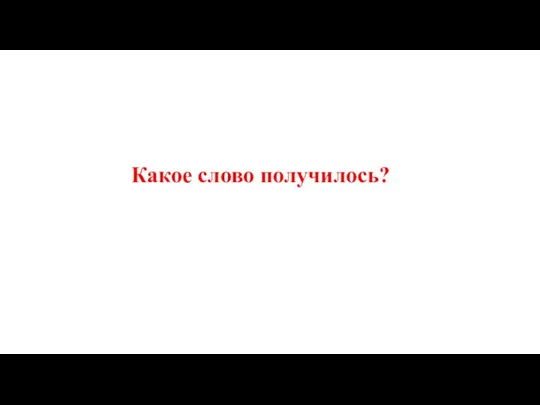 Какое слово получилось?